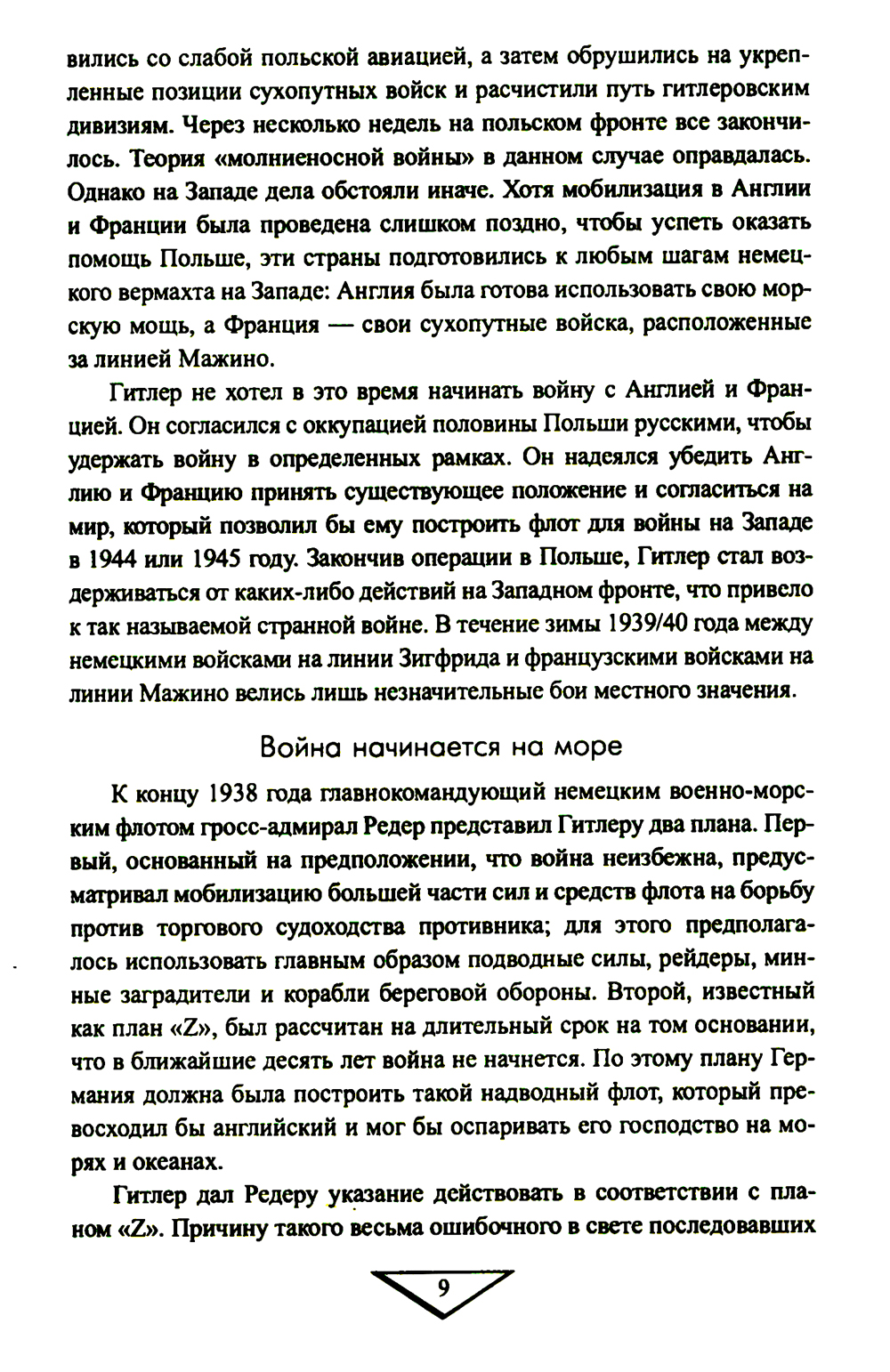 вились со слабой польской авиацией, а затем обрушились на укрепленные позиции сухопутных войск и расчистили путь гитлеровским дивизиям. Через несколько недель на польском фронте все закончилось. Теория «молниеносной войны» в данном случае оправдалась. Однако на Западе дела обстояли иначе. Хотя мобилизация в Англии и Франции была проведена слишком поздно, чтобы успеть оказать помощь Польше, эти страны подготовились к любым шагам немецкого вермахта на Западе: Англия была готова использовать свою морскую мощь, а Франция — свои сухопутные войска, расположенные за линией Мажино.

Гитлер не хотел в это время начинать войну с Англией и Францией. Он согласился с оккупацией половины Польши русскими, чтобы удержать войну в определенных рамках. Он надеялся убедить Англию и Францию принять существующее положение и согласиться на мир, который позволил бы ему построить флот для войны на Западе в 1944 или 1945 году. Закончив операции в Польше, Гитлер стал воздерживаться от каких-либо действий на Западном фронте, что привело к так называемой странной войне. В течение зимы 1939/40 года между немецкими войсками на линии Зигфрида и французскими войсками на линии Мажино велись лишь незначительные бои местного значения.

Война начинается на море

К концу 1938 года главнокомандующий немецким военно-морским флотом гросс-адмирал Редер представил Гитлеру два плана. Первый, основанный на предположении, что война неизбежна, предусматривал мобилизацию большей части сил и средств флота на борьбу против торгового судоходства противника; для этого предполагалось использовать главным образом подводные силы, рейдеры, минные заградители и корабли береговой обороны. Второй, известный как план «Z», был рассчитан на длительный срок на том основании, что в ближайшие десять лет война не начнется. По этому плану Германия должна была построить такой надводный флот, который превосходил бы английский и мог бы оспаривать его господство на морях и океанах.

Гитлер дал Редеру указание действовать в соответствии с планом «Z». Причину такого весьма ошибочного в свете последовавших

9